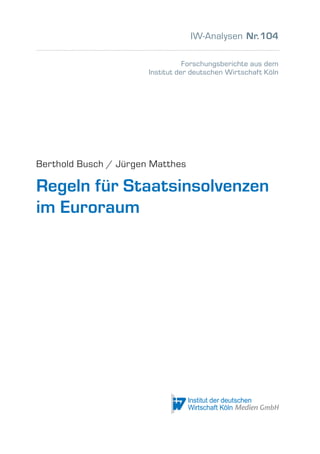 IW-Analysen Nr. 104

Forschungsberichte aus dem
Institut der deutschen Wirtschaft Köln

Berthold Busch / Jürgen Matthes

Regeln für Staatsinsolvenzen im Euroraum

iw Institut der deutschen Wirtschaft Köln Medien GmbH